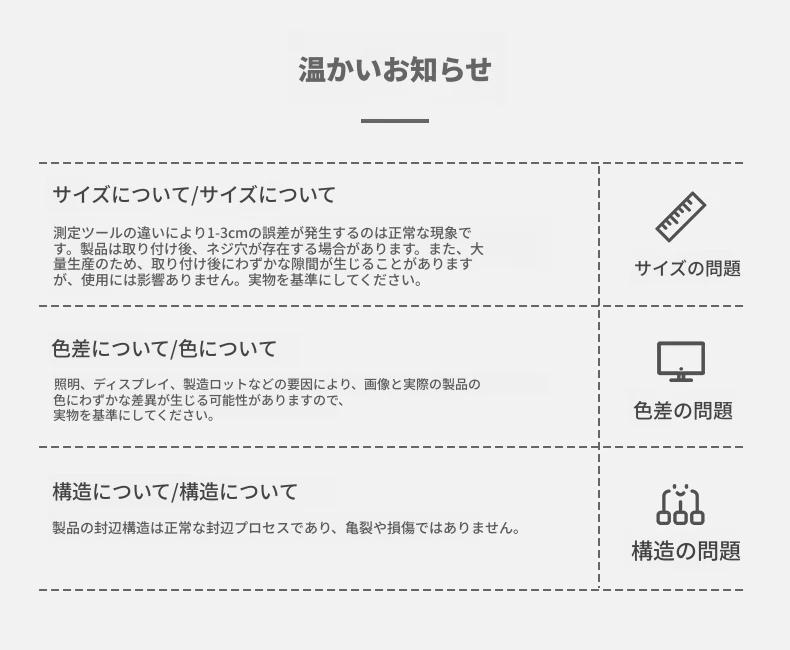 温かいお知らせ

サイズについて/サイズについて

測定ツールの違いにより1-3cmの誤差が発生するのは正常な現象です。製品は取り付け後、ネジ穴が存在する場合があります。また、大量生産のため、取り付け後にわずかな隙間が生じることがありますが、使用には影響ありません。実物を基準にしてください。

サイズの問題

色差について/色について

照明、ディスプレイ、製造ロットなどの要因により、画像と実際の製品の色にわずかな差異が生じる可能性がありますので、実物を基準にしてください。

色差の問題

構造について/構造について

製品の封辺構造は正常な封辺プロセスであり、亀裂や損傷ではありません。

構造の問題